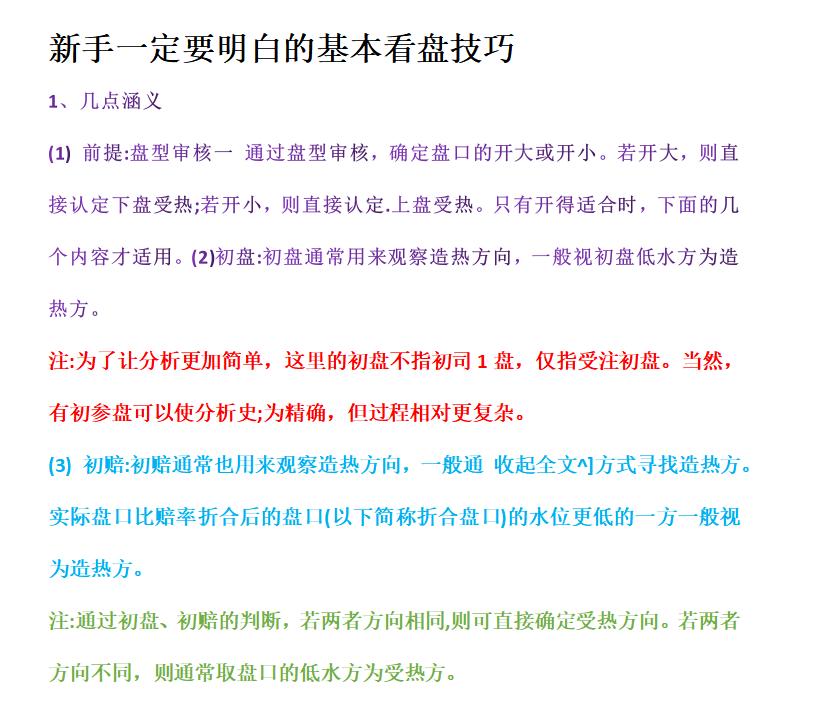 新手一定要明白的基本看盘技巧

1、几点涵义

(1) 前提:盘型审核一 通过盘型审核，确定盘口的开大或开小。若开大，则直接认定下盘受热;若开小，则直接认定.上盘受热。只有开得适合时，下面的几个内容才适用。(2)初盘:初盘通常用来观察造热方向，一般视初盘低水方为造热方。

注:为了让分析更加简单，这里的初盘不指初司 1 盘，仅指受注初盘。当然，有初参盘可以使分析史;为精确，但过程相对更复杂。

(3) 初赔:初赔通常也用来观察造热方向，一般通 收起全文^]方式寻找造热方。实际盘口比赔率折合后的盘口(以下简称折合盘口)的水位更低的一方一般视为造热方。

注:通过初盘、初赔的判断，若两者方向相同,则可直接确定受热方向。若两者方向不同，则通常取盘口的低水方为受热方。